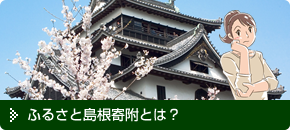 ふるさと島根寄附とは？